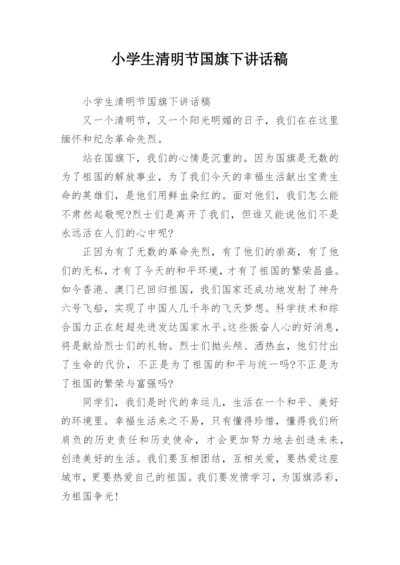 小学生清明节国旗下讲话稿

小学生清明节国旗下讲话稿

又一个清明节，又一个阳光明媚的日子，我们在在这里缅怀和纪念革命先烈。

站在国旗下，我们的心情是沉重的。因为国旗是无数的为了祖国的解放事业，为了我们今天的幸福生活献出宝贵生命的英雄们，是他们用鲜血染红的。面对他们，我们怎么能不肃然起敬呢?烈士们是离开了我们，但谁又能说他们不是永远活在人们的心中呢?

正因为有了无数的革命先烈，有了他们的崇高，有了他们的无私，才有了今天的和平环境，才有了祖国的繁荣昌盛。如今香港、澳门已回归祖国，我们国家还成功地发射了神舟六号飞船，实现了中国人几千年的飞天梦想。科学技术和综合国力正在赶超先进发达国家水平。这些振奋人心的好消息，将是献给烈士们的礼物。烈士们抛头颅、洒热血，他们付出了生命的代价，不正是为了祖国的和平与统一吗?不正是为了祖国的繁荣与富强吗?

同学们，我们是时代的幸运儿，生活在一个和平、美好的环境里。幸福生活来之不易，只有懂得珍惜，懂得我们所肩负的历史责任和历史使命，才会更加努力地去创造未来，创造美好的生活。我们要互相团结，互相关爱，要热爱这座城市，更要热爱自己的祖国。我们要发愤学习，为国旗添彩，为祖国争光!